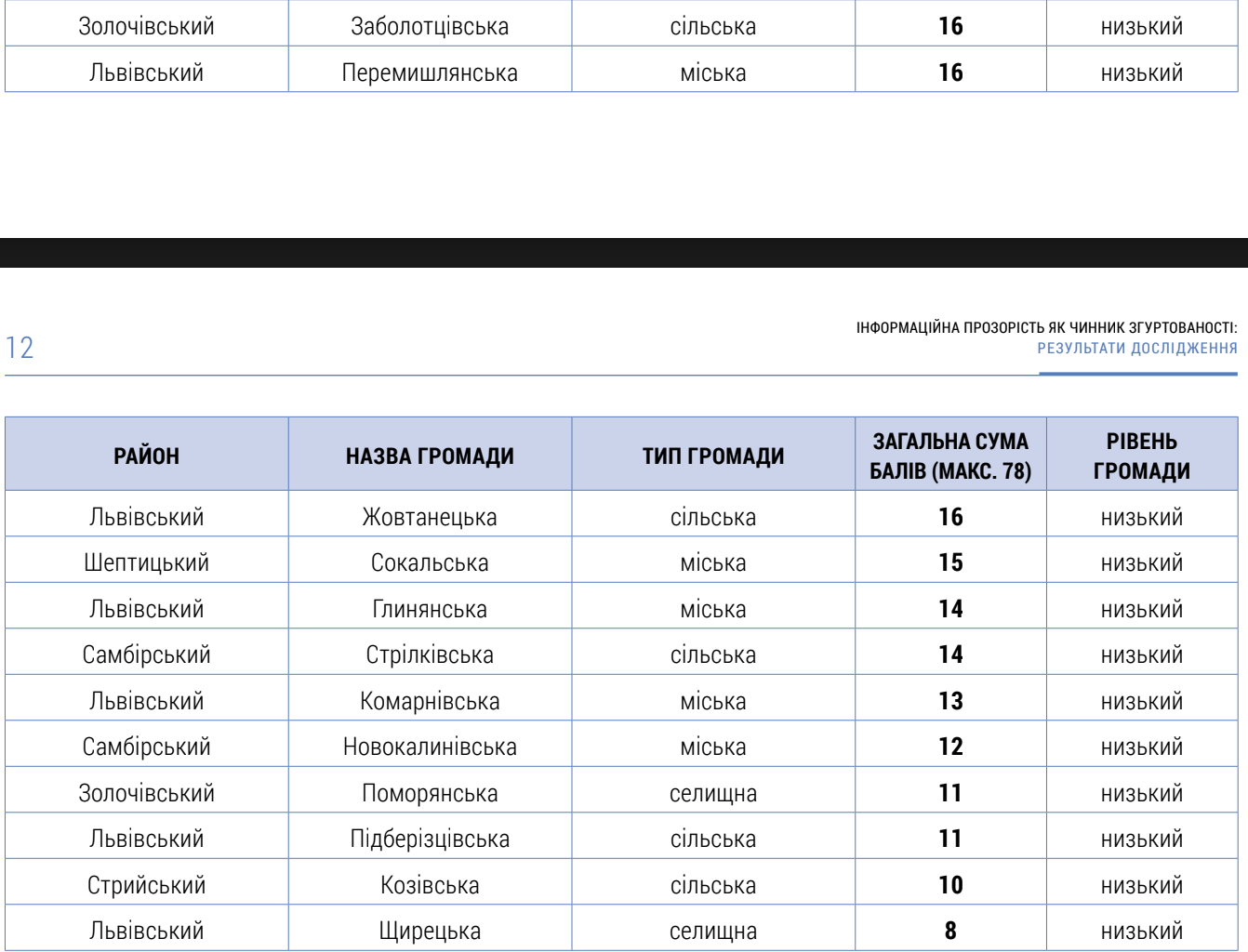 | Золочівський | Заболотцівська | сільська | **16** | низький |
|---|---|---|---|---|
| Львівський | Перемишлянська | міська | **16** | низький |

12

ІНФОРМАЦІЙНА ПРОЗОРІСТЬ ЯК ЧИННИК ЗГУРТОВАНОСТІ:
РЕЗУЛЬТАТИ ДОСЛІДЖЕННЯ

| РАЙОН | НАЗВА ГРОМАДИ | ТИП ГРОМАДИ | ЗАГАЛЬНА СУМА БАЛІВ (МАКС. 78) | РІВЕНЬ ГРОМАДИ |
|---|---|---|---|---|
| Львівський | Жовтанецька | сільська | **16** | низький |
| Шептицький | Сокальська | міська | **15** | низький |
| Львівський | Глинянська | міська | **14** | низький |
| Самбірський | Стрілківська | сільська | **14** | низький |
| Львівський | Комарнівська | міська | **13** | низький |
| Самбірський | Новокалинівська | міська | **12** | низький |
| Золочівський | Поморянська | селищна | **11** | низький |
| Львівський | Підберізцівська | сільська | **11** | низький |
| Стрийський | Козівська | сільська | **10** | низький |
| Львівський | Щирецька | селищна | **8** | низький |